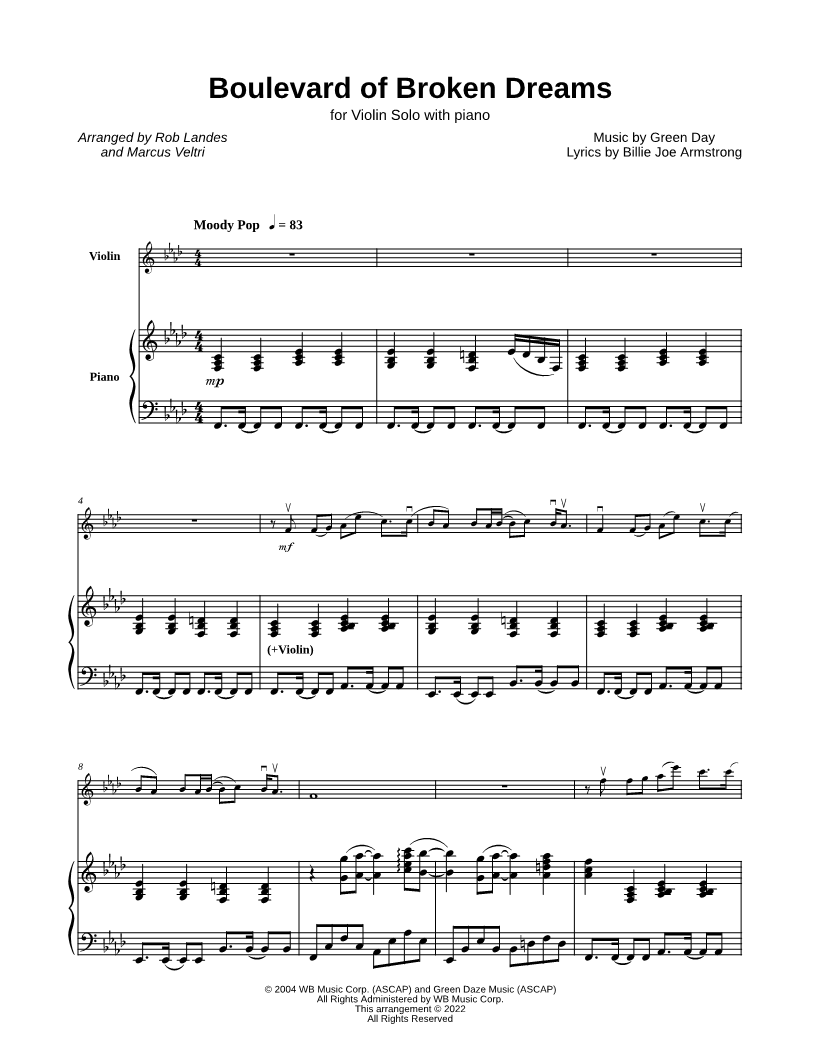 Boulevard of Broken Dreams

for Violin Solo with piano

Arranged by Rob Landes
and Marcus Veltri

Music by Green Day
Lyrics by Billie Joe Armstrong

Moody Pop ♩ = 83

Violin

Piano

mp

4

mf

(+Violin)

8

© 2004 WB Music Corp. (ASCAP) and Green Daze Music (ASCAP)
All Rights Administered by WB Music Corp.
This arrangement © 2022
All Rights Reserved